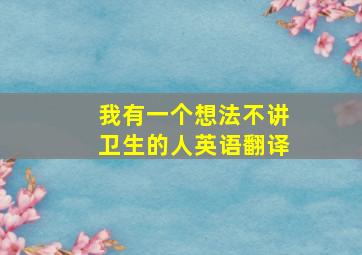 我有一个想法不讲卫生的人英语翻译